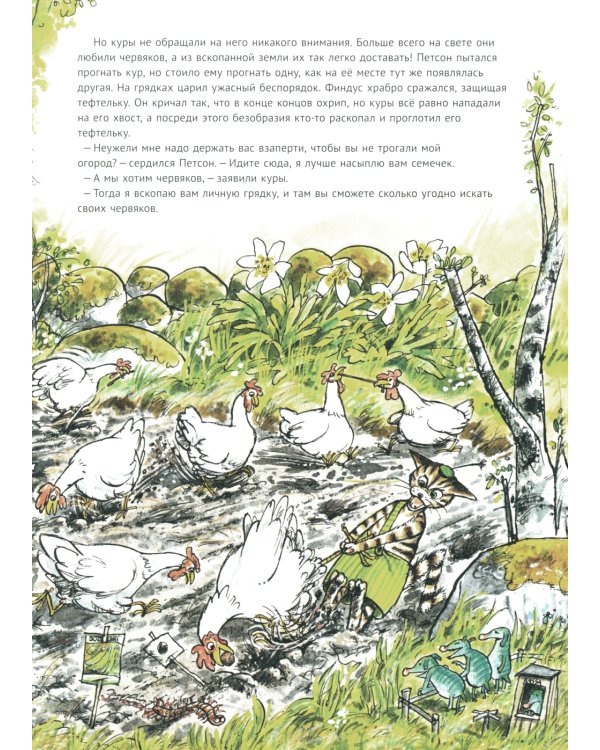 Но куры не обращали на него никакого внимания. Больше всего на свете они любили червяков, а из вскопанной земли их так легко доставать! Петсон пытался прогнать кур, но стоило ему прогнать одну, как на её месте тут же появлялась другая. На грядках царил ужасный беспорядок. Финдус храбро сражался, защищая тефтельку. Он кричал так, что в конце концов охрип, но куры всё равно нападали на его хвост, а посреди этого безобразия кто-то раскопал и проглотил его тефтельку.

– Неужели мне надо держать вас взаперти, чтобы вы не трогали мой огород? – сердился Петсон. – Идите сюда, я лучше насыплю вам семечек.

– А мы хотим червяков, – заявили куры.

– Тогда я вскопаю вам личную грядку, и там вы сможете сколько угодно искать своих червяков.